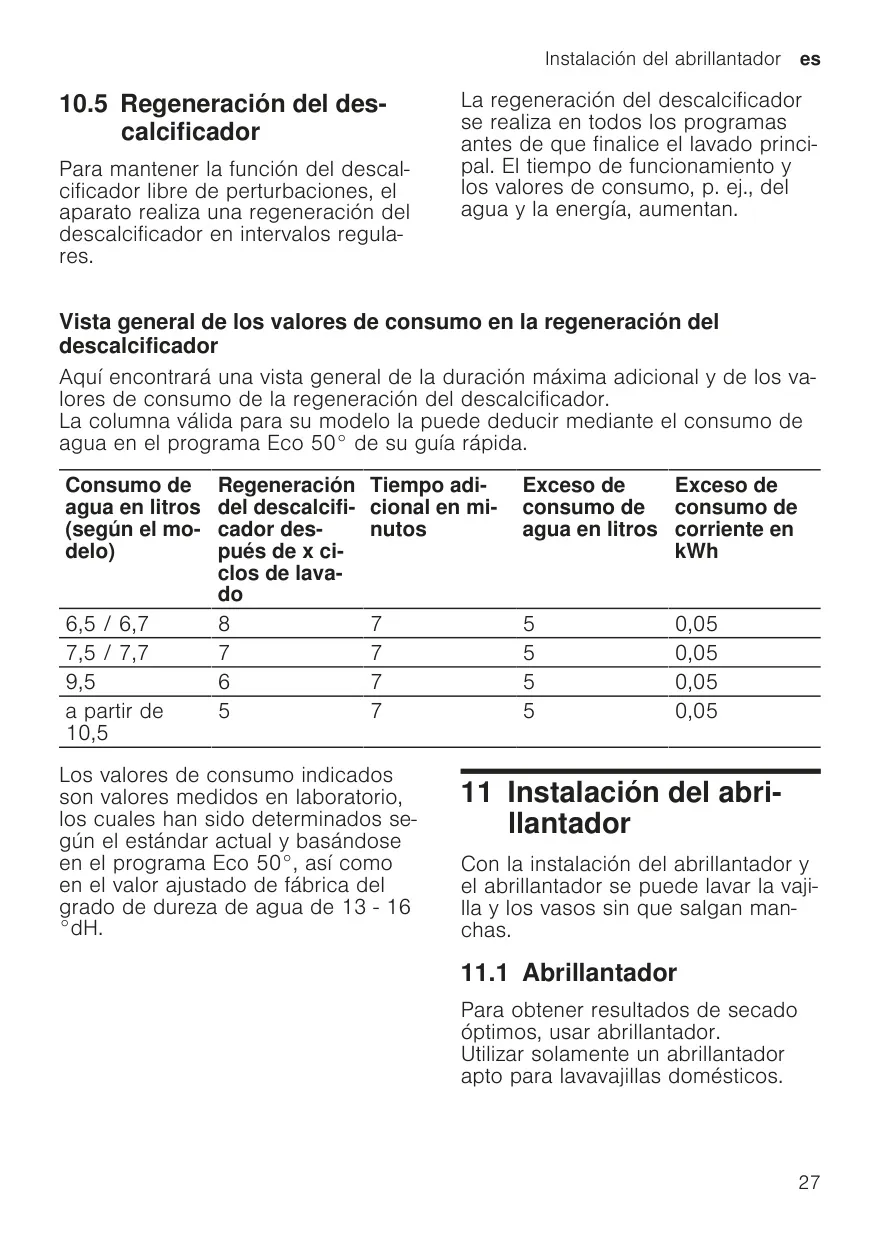 Instalación del abrillantador es

10.5 Regeneración del descalcificador

Para mantener la función del descalcificador libre de perturbaciones, el aparato realiza una regeneración del descalcificador en intervalos regulares.

La regeneración del descalcificador se realiza en todos los programas antes de que finalice el lavado principal. El tiempo de funcionamiento y los valores de consumo, p. ej., del agua y la energía, aumentan.

Vista general de los valores de consumo en la regeneración del descalcificador

Aquí encontrará una vista general de la duración máxima adicional y de los valores de consumo de la regeneración del descalcificador.
La columna válida para su modelo la puede deducir mediante el consumo de agua en el programa Eco 50° de su guía rápida.

| Consumo de agua en litros (según el modelo) | Regeneración del descalcificador después de x ciclos de lavado | Tiempo adicional en minutos | Exceso de consumo de agua en litros | Exceso de consumo de corriente en kWh |
|---|---|---|---|---|
| 6,5 / 6,7 | 8 | 7 | 5 | 0,05 |
| 7,5 / 7,7 | 7 | 7 | 5 | 0,05 |
| 9,5 | 6 | 7 | 5 | 0,05 |
| a partir de 10,5 | 5 | 7 | 5 | 0,05 |

Los valores de consumo indicados son valores medidos en laboratorio, los cuales han sido determinados según el estándar actual y basándose en el programa Eco 50°, así como en el valor ajustado de fábrica del grado de dureza de agua de 13 - 16 °dH.

11 Instalación del abrillantador

Con la instalación del abrillantador y el abrillantador se puede lavar la vajilla y los vasos sin que salgan manchas.

11.1 Abrillantador

Para obtener resultados de secado óptimos, usar abrillantador.
Utilizar solamente un abrillantador apto para lavavajillas domésticos.

27